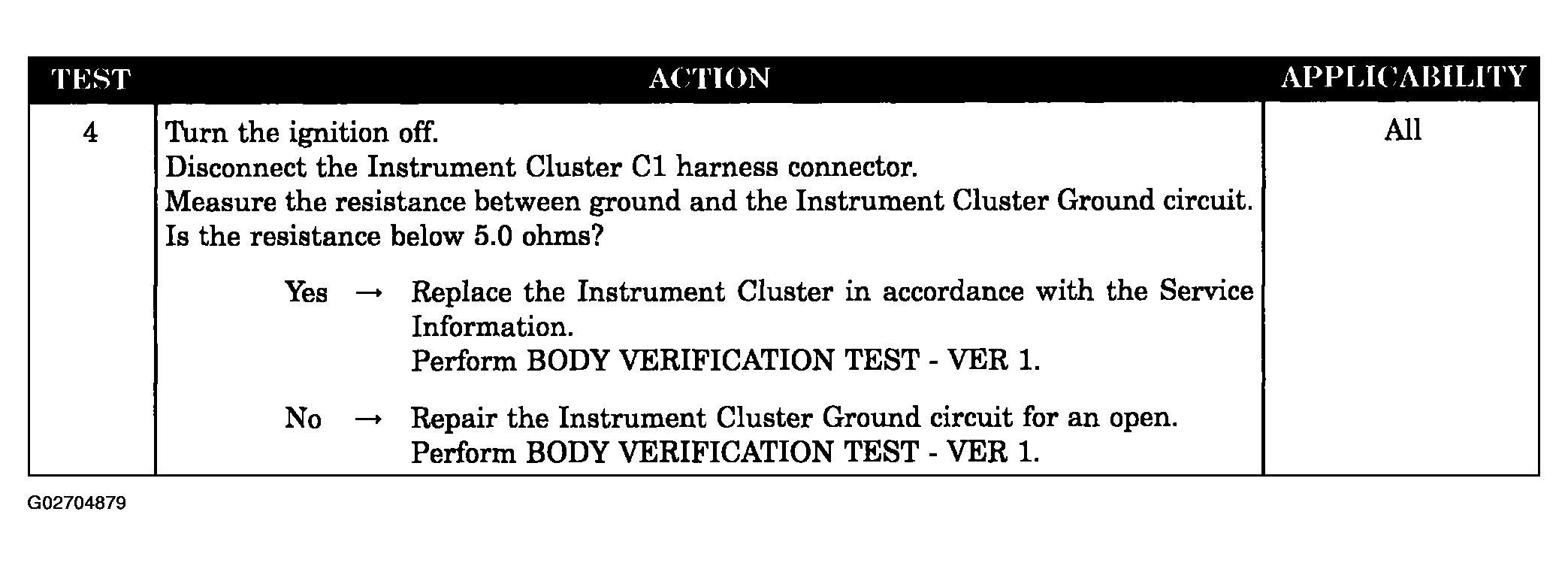 | TEST | ACTION | APPLICABILITY |
|---|---|---|
| 4 | Turn the ignition off.<br>Disconnect the Instrument Cluster C1 harness connector.<br>Measure the resistance between ground and the Instrument Cluster Ground circuit.<br>Is the resistance below 5.0 ohms?<br><br>Yes → Replace the Instrument Cluster in accordance with the Service Information.<br>Perform BODY VERIFICATION TEST - VER 1.<br><br>No → Repair the Instrument Cluster Ground circuit for an open.<br>Perform BODY VERIFICATION TEST - VER 1. | All |

G02704879